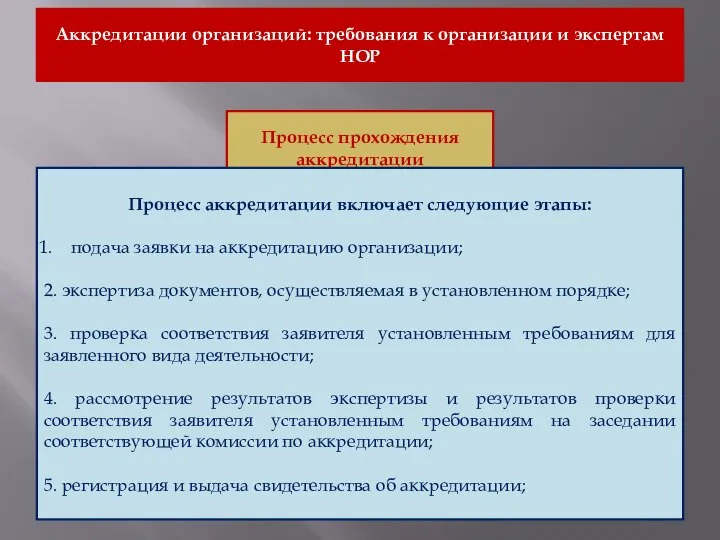 Аккредитации организаций: требования к организации и экспертам НОР

Процесс прохождения аккредитации

Процесс аккредитации включает следующие этапы:

1. подача заявки на аккредитацию организации;

2. экспертиза документов, осуществляемая в установленном порядке;

3. проверка соответствия заявителя установленным требованиям для заявленного вида деятельности;

4. рассмотрение результатов экспертизы и результатов проверки соответствия заявителя установленным требованиям на заседании соответствующей комиссии по аккредитации;

5. регистрация и выдача свидетельства об аккредитации;